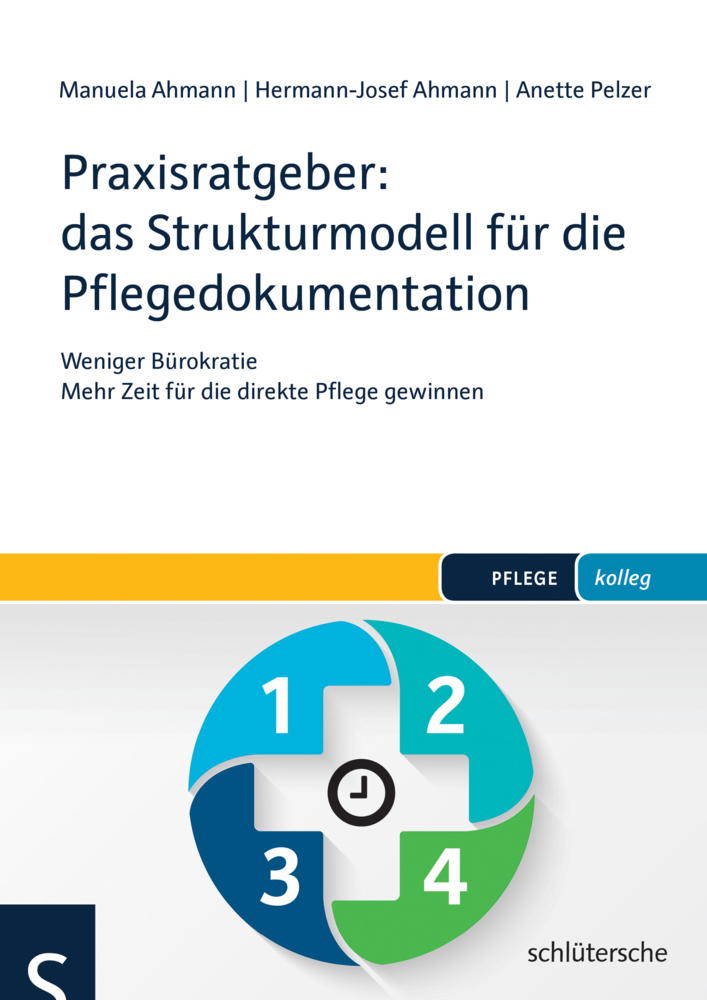 Manuela Ahmann | Hermann-Josef Ahmann | Anette Pelzer

Praxisratgeber: das Strukturmodell für die Pflegedokumentation

Weniger Bürokratie
Mehr Zeit für die direkte Pflege gewinnen

PFLEGE kolleg

1
2
3
4

S

schlütersche